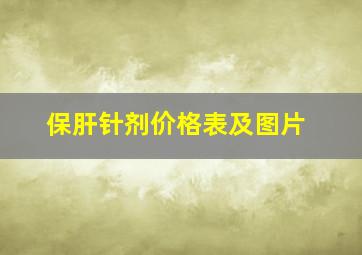 保肝针剂价格表及图片